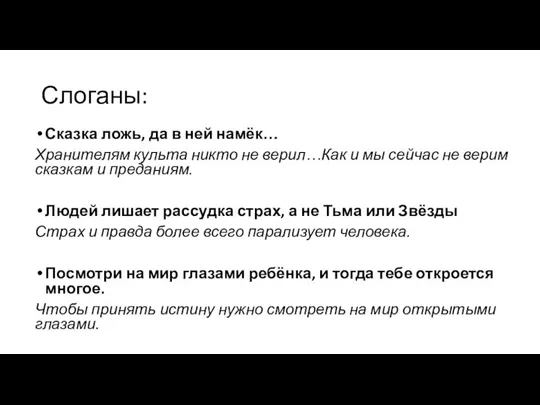 Слоганы:

• Сказка ложь, да в ней намёк…

Хранителям культа никто не верил…Как и мы сейчас не верим сказкам и преданиям.

• Людей лишает рассудка страх, а не Тьма или Звёзды

Страх и правда более всего парализует человека.

• Посмотри на мир глазами ребёнка, и тогда тебе откроется многое.

Чтобы принять истину нужно смотреть на мир открытыми глазами.